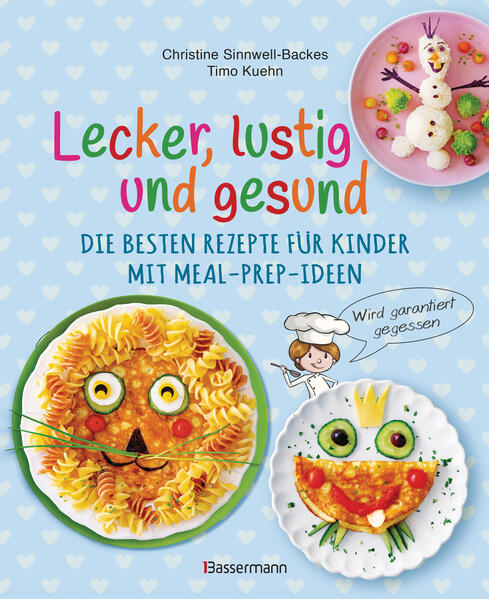 Christine Sinnwell-Backes
Timo Kuehn

Lecker, lustig und gesund

DIE BESTEN REZEPTE FÜR KINDER MIT MEAL-PREP-IDEEN

Wird garantiert gegessen

Bassermann